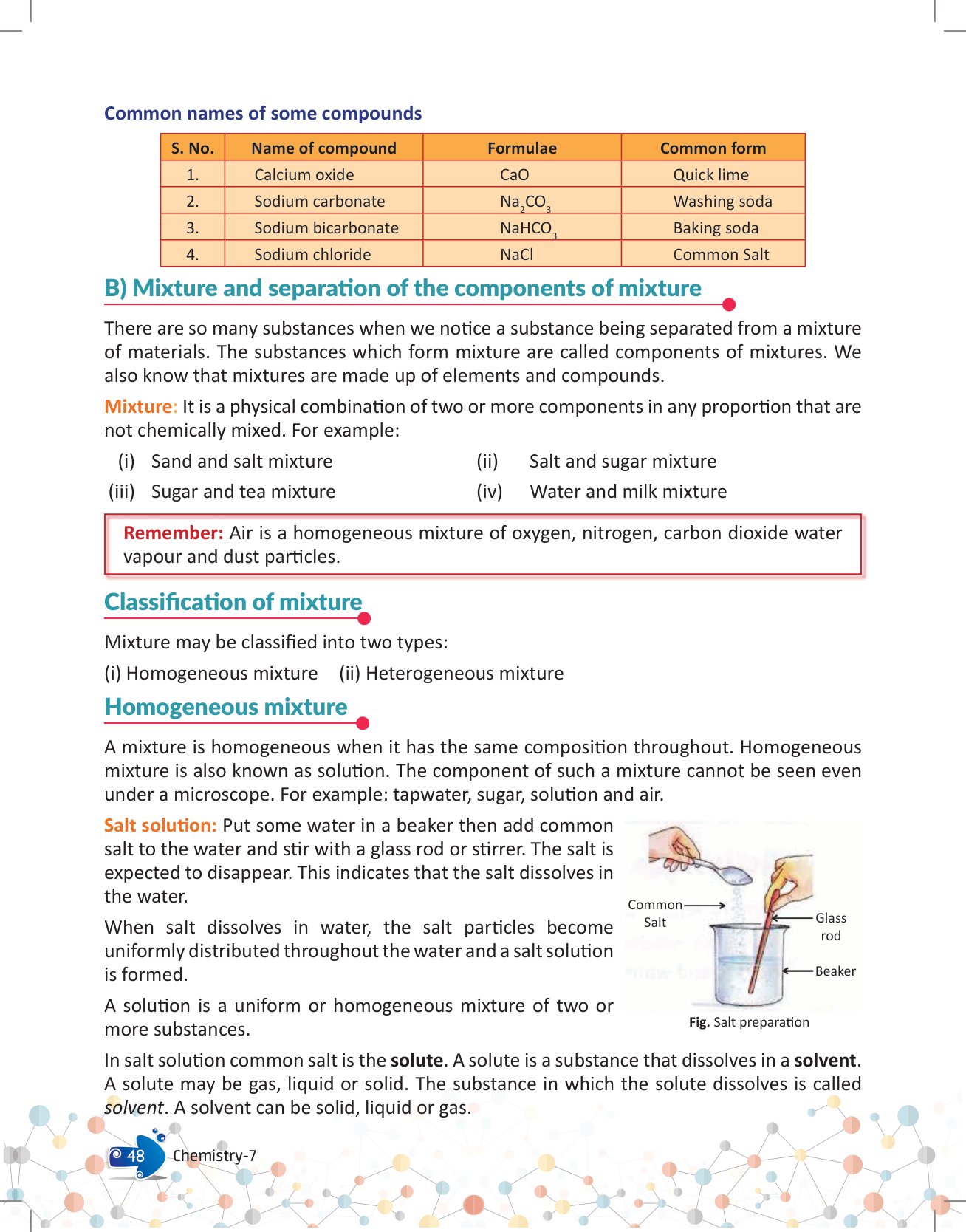 Common names of some compounds

| S. No. | Name of compound | Formulae | Common form |
|---|---|---|---|
| 1. | Calcium oxide | CaO | Quick lime |
| 2. | Sodium carbonate | $Na_2CO_3$ | Washing soda |
| 3. | Sodium bicarbonate | $NaHCO_3$ | Baking soda |
| 4. | Sodium chloride | NaCl | Common Salt |

B) Mixture and separation of the components of mixture

There are so many substances when we notice a substance being separated from a mixture of materials. The substances which form mixture are called components of mixtures. We also know that mixtures are made up of elements and compounds.

Mixture: It is a physical combination of two or more components in any proportion that are not chemically mixed. For example:

(i) Sand and salt mixture
(ii) Salt and sugar mixture
(iii) Sugar and tea mixture
(iv) Water and milk mixture

Remember: Air is a homogeneous mixture of oxygen, nitrogen, carbon dioxide water vapour and dust particles.

Classification of mixture

Mixture may be classified into two types:

(i) Homogeneous mixture (ii) Heterogeneous mixture

Homogeneous mixture

A mixture is homogeneous when it has the same composition throughout. Homogeneous mixture is also known as solution. The component of such a mixture cannot be seen even under a microscope. For example: tapwater, sugar, solution and air.

Salt solution: Put some water in a beaker then add common salt to the water and stir with a glass rod or stirrer. The salt is expected to disappear. This indicates that the salt dissolves in the water.

When salt dissolves in water, the salt particles become uniformly distributed throughout the water and a salt solution is formed.

A solution is a uniform or homogeneous mixture of two or more substances.

Common Salt
Glass rod
Beaker
Fig. Salt preparation

In salt solution common salt is the solute. A solute is a substance that dissolves in a solvent. A solute may be gas, liquid or solid. The substance in which the solute dissolves is called solvent. A solvent can be solid, liquid or gas.

48 Chemistry-7